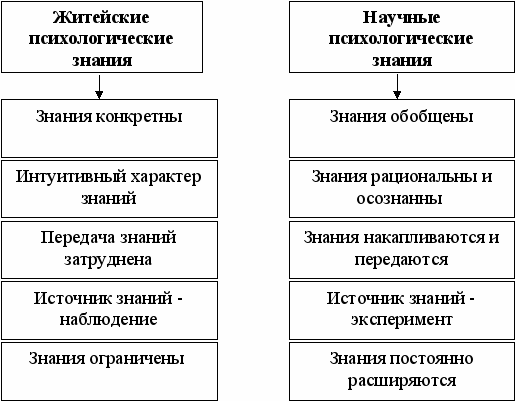 Житейские психологические знания

Знания конкретны

Интуитивный характер знаний

Передача знаний затруднена

Источник знаний - наблюдение

Знания ограничены

Научные психологические знания

Знания обобщены

Знания рациональны и осознанны

Знания накапливаются и передаются

Источник знаний - эксперимент

Знания постоянно расширяются